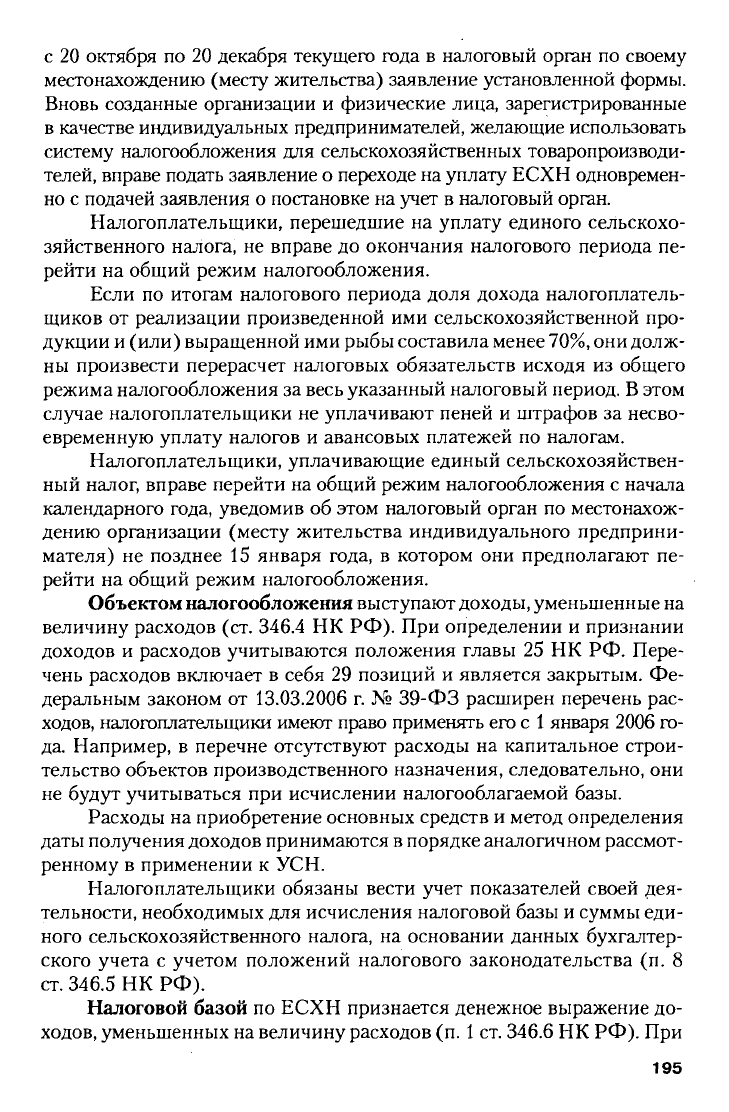 с 20 октября по 20 декабря текущего года в налоговый орган по своему местонахождению (месту жительства) заявление установленной формы. Вновь созданные организации и физические лица, зарегистрированные в качестве индивидуальных предпринимателей, желающие использовать систему налогообложения для сельскохозяйственных товаропроизводителей, вправе подать заявление о переходе на уплату ЕСХН одновременно с подачей заявления о постановке на учет в налоговый орган.

Налогоплательщики, перешедшие на уплату единого сельскохозяйственного налога, не вправе до окончания налогового периода перейти на общий режим налогообложения.

Если по итогам налогового периода доля дохода налогоплательщиков от реализации произведенной ими сельскохозяйственной продукции и (или) выращенной ими рыбы составила менее 70%, они должны произвести перерасчет налоговых обязательств исходя из общего режима налогообложения за весь указанный налоговый период. В этом случае налогоплательщики не уплачивают пеней и штрафов за несвоевременную уплату налогов и авансовых платежей по налогам.

Налогоплательщики, уплачивающие единый сельскохозяйственный налог, вправе перейти на общий режим налогообложения с начала календарного года, уведомив об этом налоговый орган по местонахождению организации (месту жительства индивидуального предпринимателя) не позднее 15 января года, в котором они предполагают перейти на общий режим налогообложения.

Объектом налогообложения выступают доходы, уменьшенные на величину расходов (ст. 346.4 НК РФ). При определении и признании доходов и расходов учитываются положения главы 25 НК РФ. Перечень расходов включает в себя 29 позиций и является закрытым. Федеральным законом от 13.03.2006 г. № 39-ФЗ расширен перечень расходов, налогоплательщики имеют право применять его с 1 января 2006 года. Например, в перечне отсутствуют расходы на капитальное строительство объектов производственного назначения, следовательно, они не будут учитываться при исчислении налогооблагаемой базы.

Расходы на приобретение основных средств и метод определения даты получения доходов принимаются в порядке аналогичном рассмотренному в применении к УСН.

Налогоплательщики обязаны вести учет показателей своей деятельности, необходимых для исчисления налоговой базы и суммы единого сельскохозяйственного налога, на основании данных бухгалтерского учета с учетом положений налогового законодательства (п. 8 ст. 346.5 НК РФ).

Налоговой базой по ЕСХН признается денежное выражение доходов, уменьшенных на величину расходов (п. 1 ст. 346.6 НК РФ). При

195